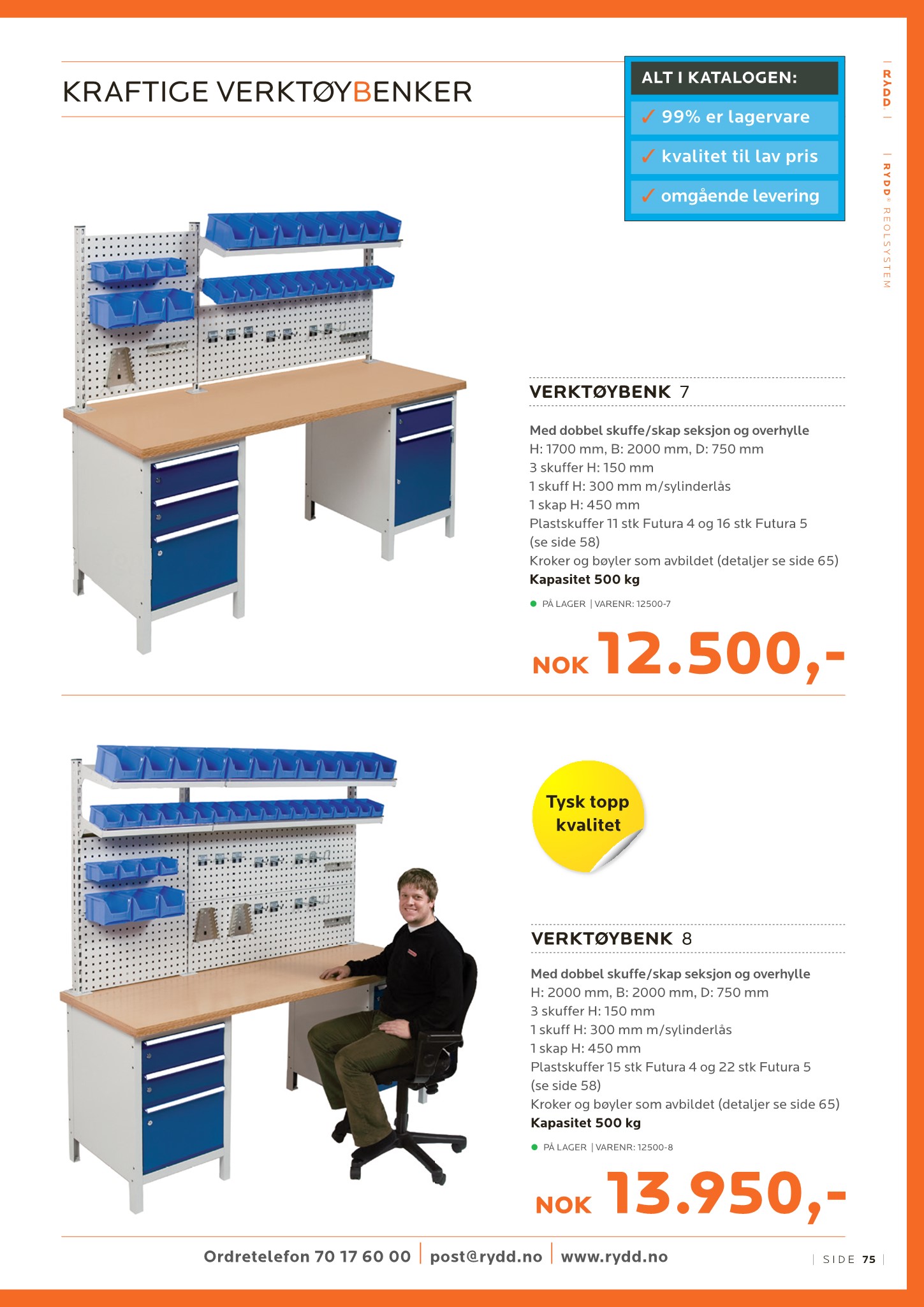 KRAFTIGE VERKTØYBENKER

ALT I KATALOGEN:
✓ 99% er lagervare
✓ kvalitet til lav pris
✓ omgående levering

| RYDD |

| RYDD® REOLSYSTEM

VERKTØYBENK 7

Med dobbel skuffe/skap seksjon og overhylle
H: 1700 mm, B: 2000 mm, D: 750 mm
3 skuffer H: 150 mm
1 skuff H: 300 mm m/sylinderlås
1 skap H: 450 mm
Plastskuffer 11 stk Futura 4 og 16 stk Futura 5
(se side 58)
Kroker og bøyler som avbildet (detaljer se side 65)
Kapasitet 500 kg

• PÅ LAGER | VARENR: 12500-7

NOK 12.500,-

Tysk topp kvalitet

VERKTØYBENK 8

Med dobbel skuffe/skap seksjon og overhylle
H: 2000 mm, B: 2000 mm, D: 750 mm
3 skuffer H: 150 mm
1 skuff H: 300 mm m/sylinderlås
1 skap H: 450 mm
Plastskuffer 15 stk Futura 4 og 22 stk Futura 5
(se side 58)
Kroker og bøyler som avbildet (detaljer se side 65)
Kapasitet 500 kg

• PÅ LAGER | VARENR: 12500-8

NOK 13.950,-

Ordretelefon 70 17 60 00 | post@rydd.no | www.rydd.no

| SIDE 75 |